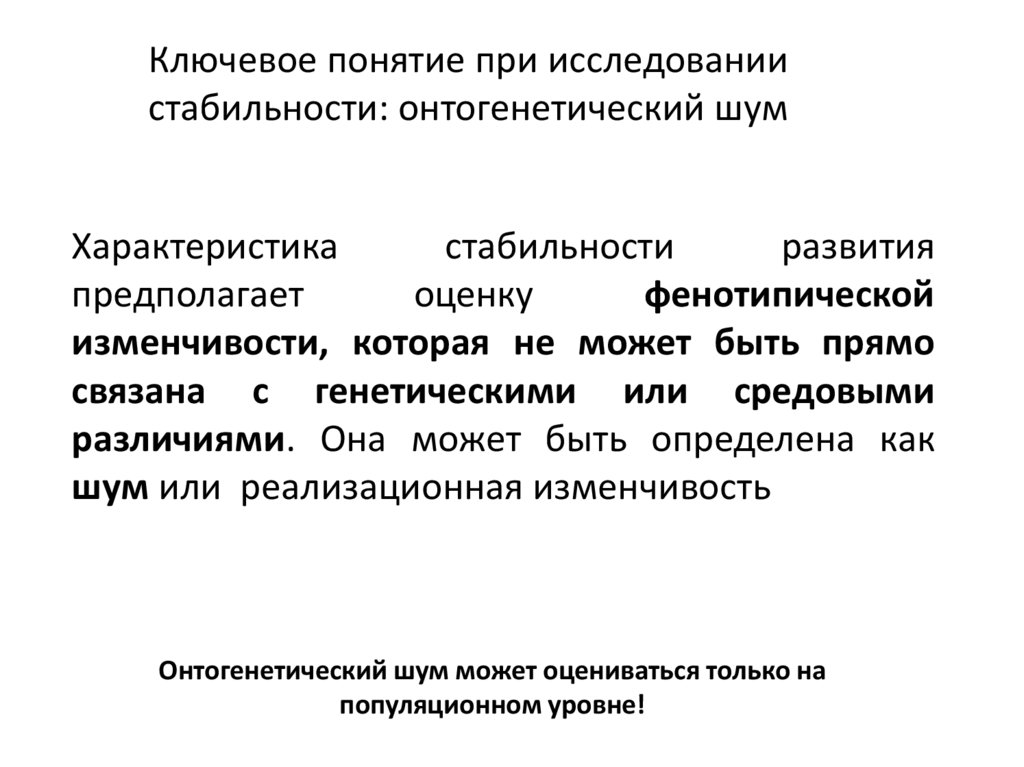 Ключевое понятие при исследовании стабильности: онтогенетический шум

Характеристика стабильности развития предполагает оценку фенотипической изменчивости, которая не может быть прямо связана с генетическими или средовыми различиями. Она может быть определена как шум или реализационная изменчивость

Онтогенетический шум может оцениваться только на популяционном уровне!